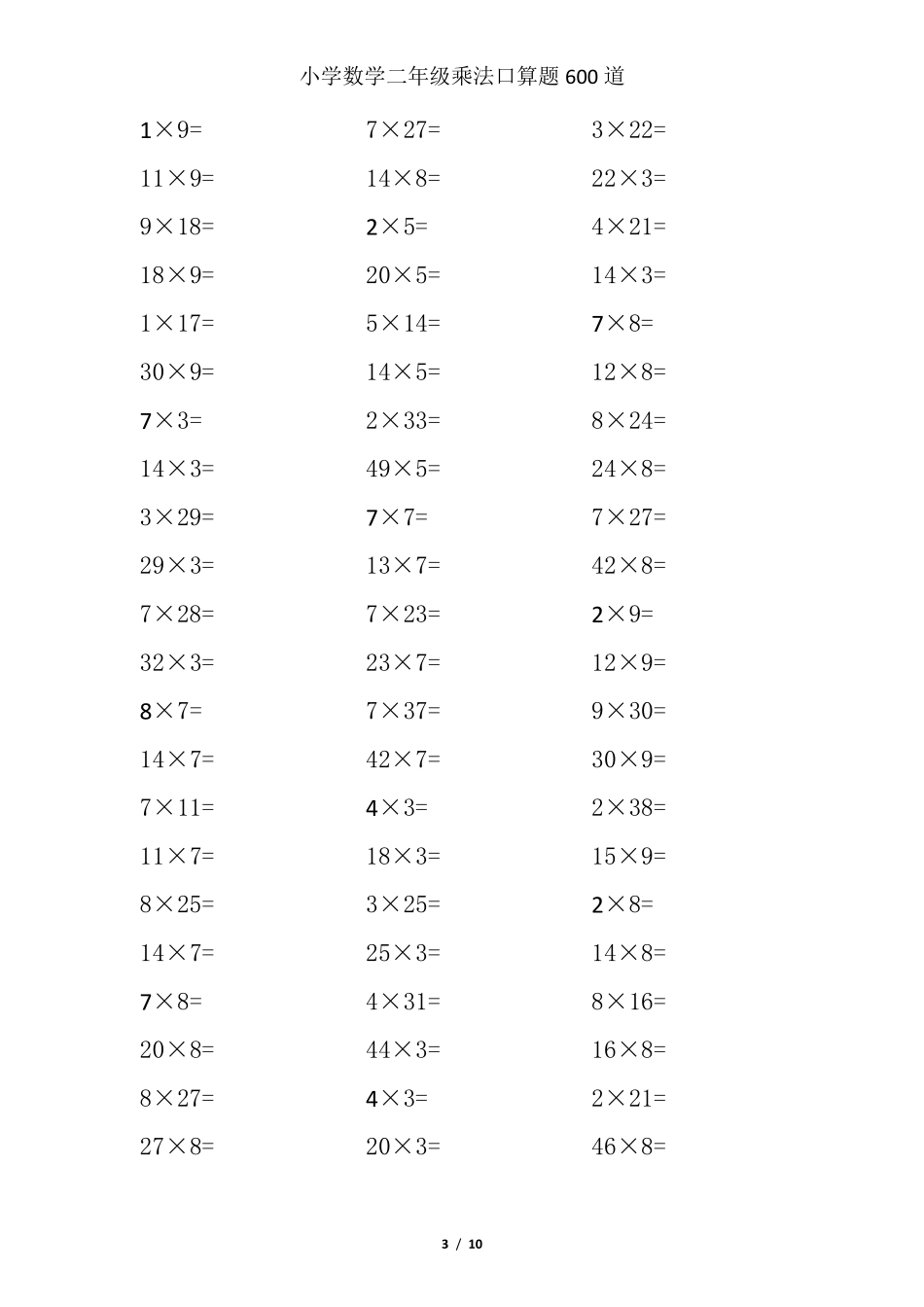 小学数学二年级乘法口算题600道

$1\times9=$

$11\times9=$

$9\times18=$

$18\times9=$

$1\times17=$

$30\times9=$

$7\times3=$

$14\times3=$

$3\times29=$

$29\times3=$

$7\times28=$

$32\times3=$

$8\times7=$

$14\times7=$

$7\times11=$

$11\times7=$

$8\times25=$

$14\times7=$

$7\times8=$

$20\times8=$

$8\times27=$

$27\times8=$

$7\times27=$

$14\times8=$

$2\times5=$

$20\times5=$

$5\times14=$

$14\times5=$

$2\times33=$

$49\times5=$

$7\times7=$

$13\times7=$

$7\times23=$

$23\times7=$

$7\times37=$

$42\times7=$

$4\times3=$

$18\times3=$

$3\times25=$

$25\times3=$

$4\times31=$

$44\times3=$

$4\times3=$

$20\times3=$

$3\times22=$

$22\times3=$

$4\times21=$

$14\times3=$

$7\times8=$

$12\times8=$

$8\times24=$

$24\times8=$

$7\times27=$

$42\times8=$

$2\times9=$

$12\times9=$

$9\times30=$

$30\times9=$

$2\times38=$

$15\times9=$

$2\times8=$

$14\times8=$

$8\times16=$

$16\times8=$

$2\times21=$

$46\times8=$

3 / 10